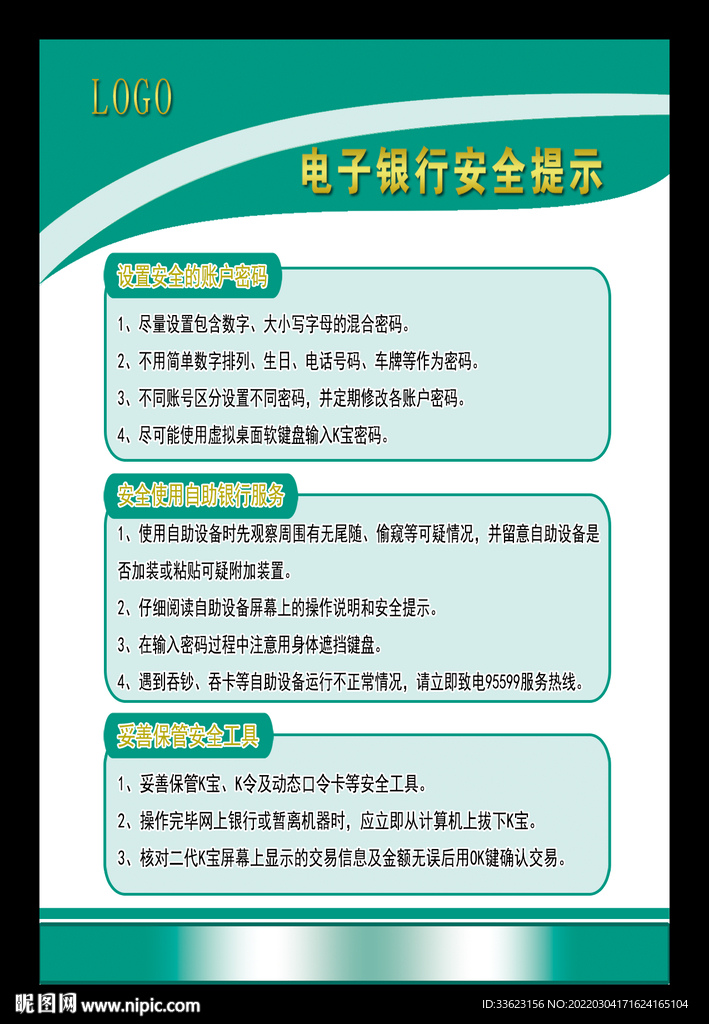 LOGO

电子银行安全提示

设置安全的账户密码

1、尽量设置包含数字、大小写字母的混合密码。

2、不用简单数字排列、生日、电话号码、车牌等作为密码。

3、不同账号区分设置不同密码，并定期修改各账户密码。

4、尽可能使用虚拟桌面软键盘输入K宝密码。

安全使用自助银行服务

1、使用自助设备时先观察周围有无尾随、偷窥等可疑情况，并留意自助设备是否加装或粘贴可疑附加装置。

2、仔细阅读自助设备屏幕上的操作说明和安全提示。

3、在输入密码过程中注意用身体遮挡键盘。

4、遇到吞钞、吞卡等自助设备运行不正常情况，请立即致电95599服务热线。

妥善保管安全工具

1、妥善保管K宝、K令及动态口令卡等安全工具。

2、操作完毕网上银行或暂离机器时，应立即从计算机上拔下K宝。

3、核对二代K宝屏幕上显示的交易信息及金额无误后用OK键确认交易。

昵图网 www.nipic.com

ID:33623156 NO:20220304171624165104